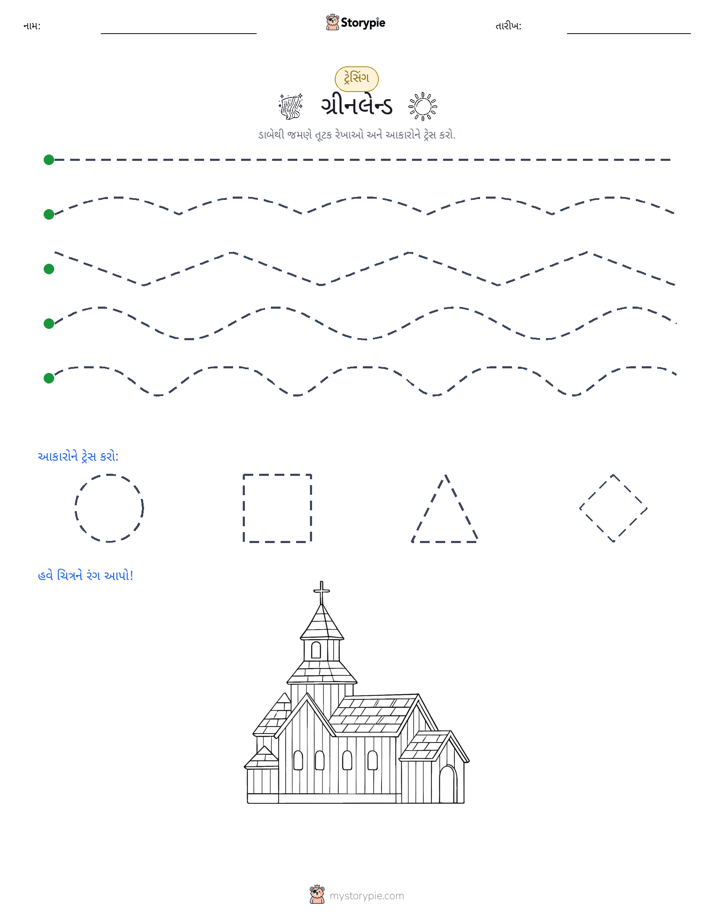 નામ: ____ Storypie તારીખ: ____

ટ્રેસિંગ

ગ્રીનલેન્ડ

ડાબેથી જમણે તૂટક રેખાઓ અને આકારોને ટ્રેસ કરો.

આકારોને ટ્રેસ કરો:

હવે ચિત્રને રંગ આપો!

mystorypie.com